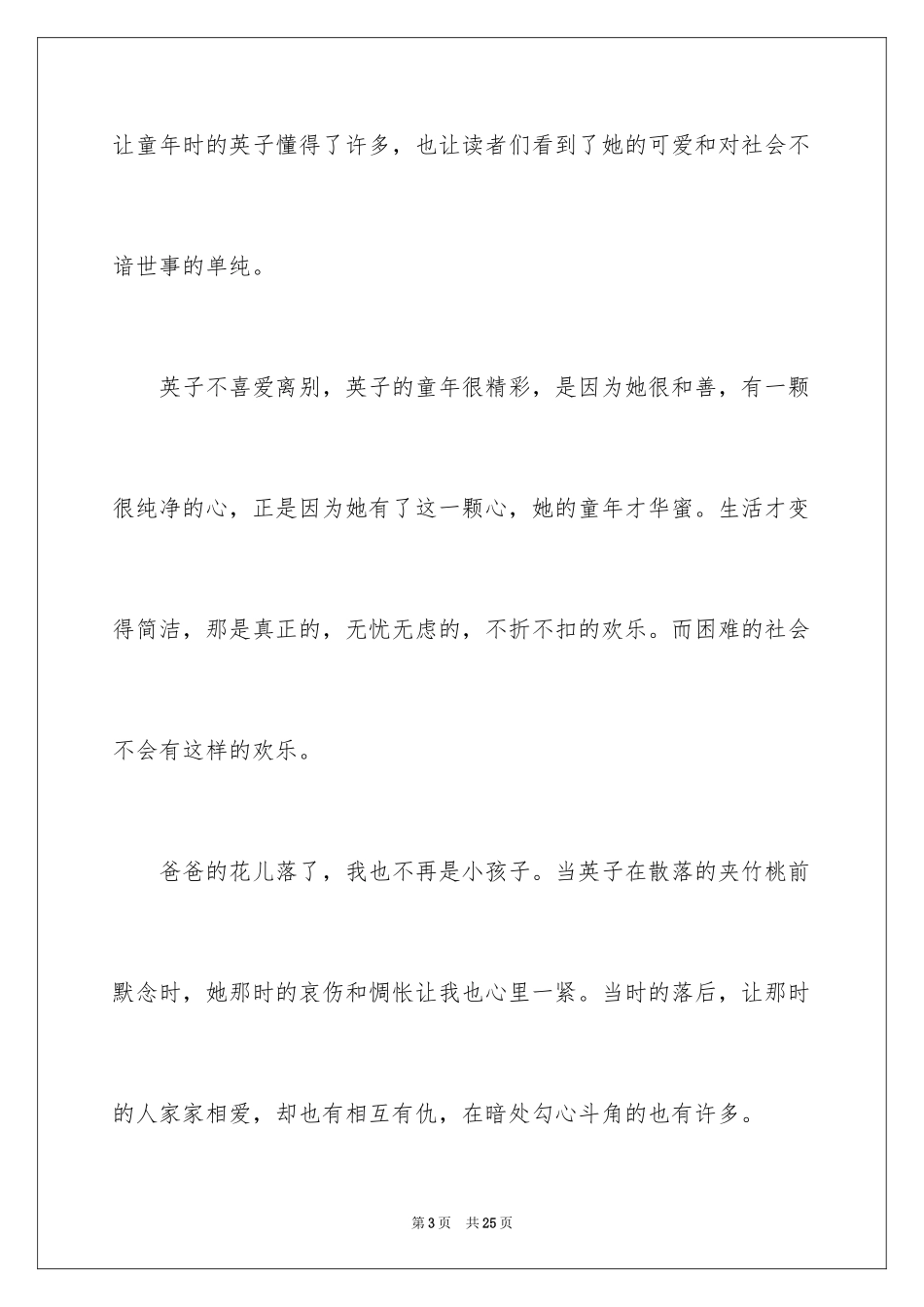 让童年时的英子懂得了许多，也让读者们看到了她的可爱和对社会不谙世事的单纯。

英子不喜爱离别，英子的童年很精彩，是因为她很和善，有一颗很纯净的心，正是因为她有了这一颗心，她的童年才华蜜。生活才变得简洁，那是真正的，无忧无虑的，不折不扣的欢乐。而困难的社会不会有这样的欢乐。

爸爸的花儿落了，我也不再是小孩子。当英子在散落的夹竹桃前默念时，她那时的哀伤和惆怅让我也心里一紧。当时的落后，让那时的人家家相爱，却也有相互有仇，在暗处勾心斗角的也有许多。

第3页 共25页